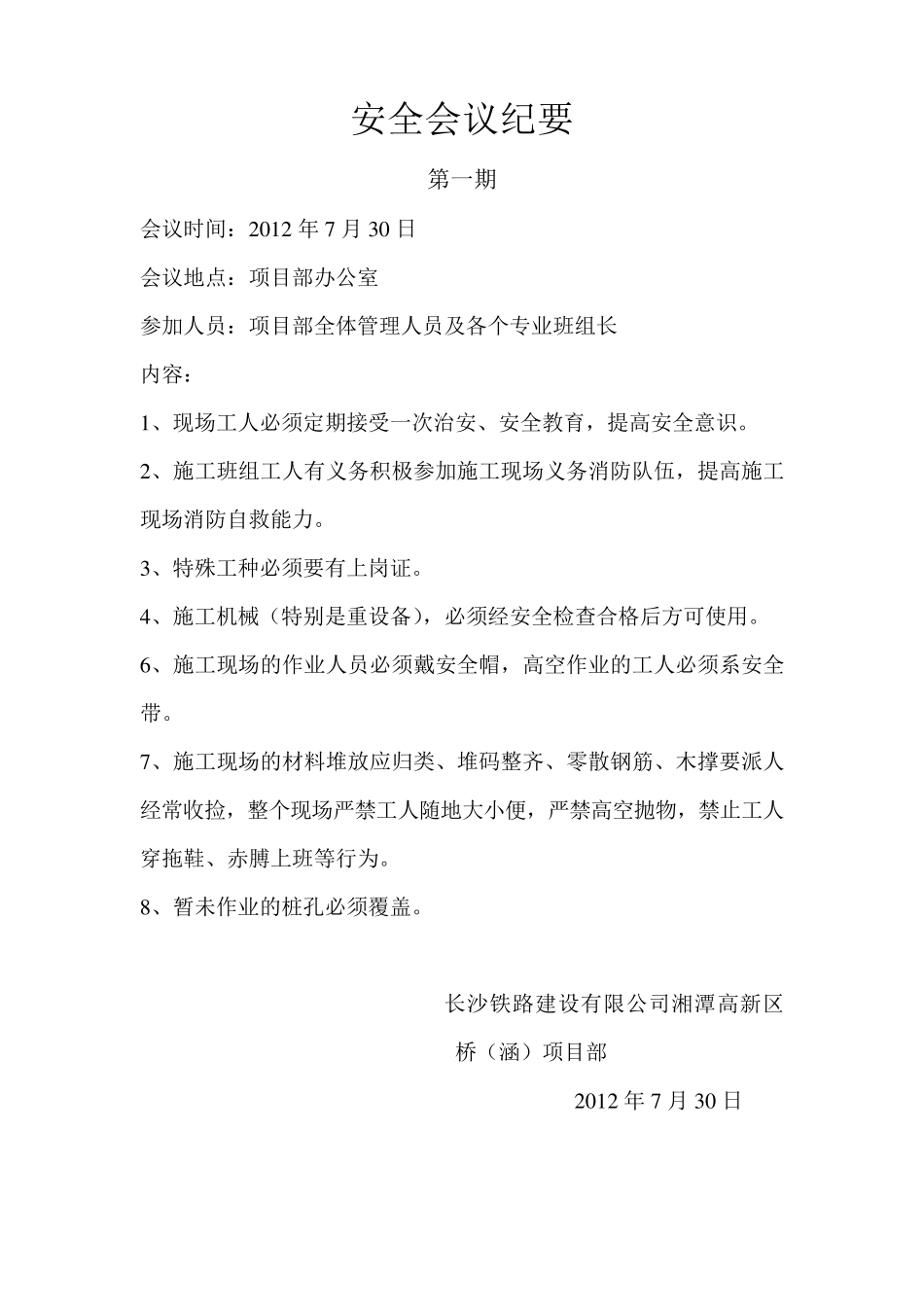 安全会议纪要

第一期

会议时间：2012 年 7 月 30 日

会议地点：项目部办公室

参加人员：项目部全体管理人员及各个专业班组长

内容：

1、现场工人必须定期接受一次治安、安全教育，提高安全意识。

2、施工班组工人有义务积极参加施工现场义务消防队伍，提高施工现场消防自救能力。

3、特殊工种必须要有上岗证。

4、施工机械（特别是重设备），必须经安全检查合格后方可使用。

6、施工现场的作业人员必须戴安全帽，高空作业的工人必须系安全带。

7、施工现场的材料堆放应归类、堆码整齐、零散钢筋、木撑要派人经常收捡，整个现场严禁工人随地大小便，严禁高空抛物，禁止工人穿拖鞋、赤膊上班等行为。

8、暂未作业的桩孔必须覆盖。

长沙铁路建设有限公司湘潭高新区

桥（涵）项目部

2012 年 7 月 30 日